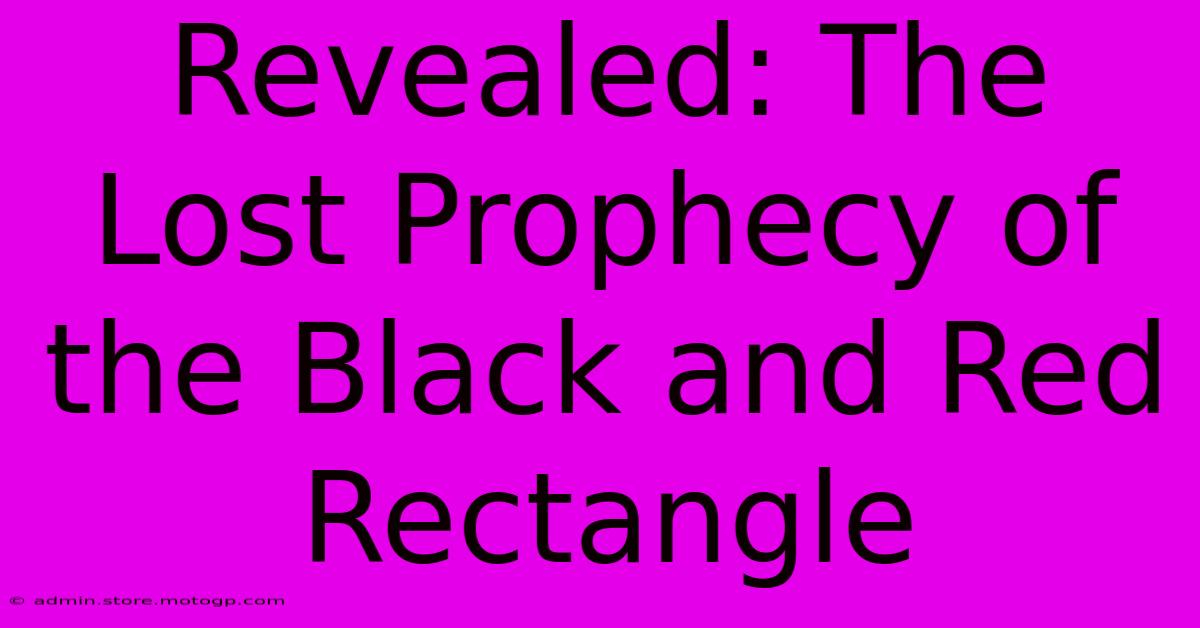 Revealed: The Lost Prophecy of the Black and Red Rectangle

© admin.store.motogp.com